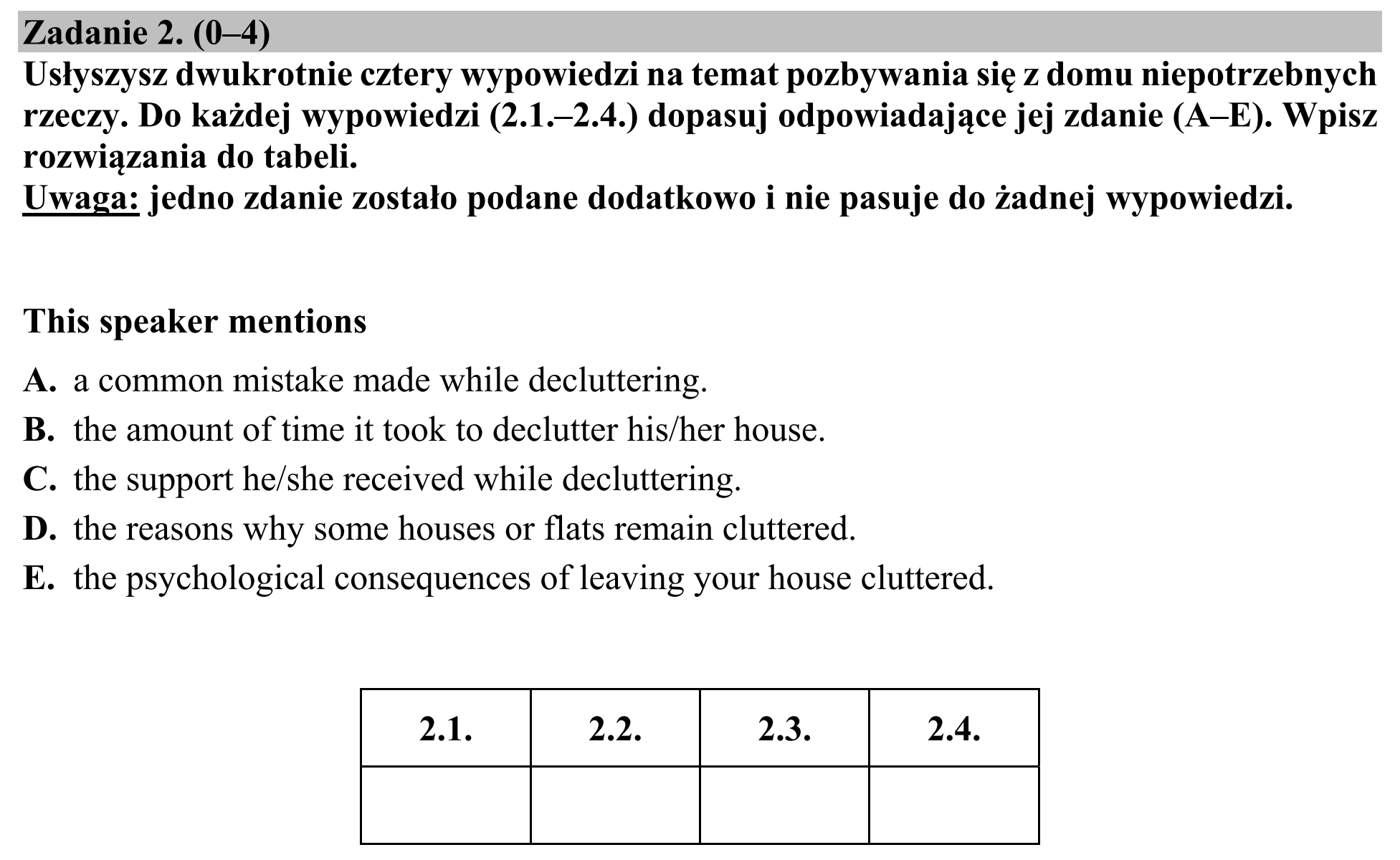 Zadanie 2. (0–4)

Usłyszysz dwukrotnie cztery wypowiedzi na temat pozbywania się z domu niepotrzebnych rzeczy. Do każdej wypowiedzi (2.1.–2.4.) dopasuj odpowiadające jej zdanie (A–E). Wpisz rozwiązania do tabeli.

Uwaga: jedno zdanie zostało podane dodatkowo i nie pasuje do żadnej wypowiedzi.

This speaker mentions

A. a common mistake made while decluttering.
B. the amount of time it took to declutter his/her house.
C. the support he/she received while decluttering.
D. the reasons why some houses or flats remain cluttered.
E. the psychological consequences of leaving your house cluttered.

| 2.1. | 2.2. | 2.3. | 2.4. |
|---|---|---|---|
|  |  |  |  |